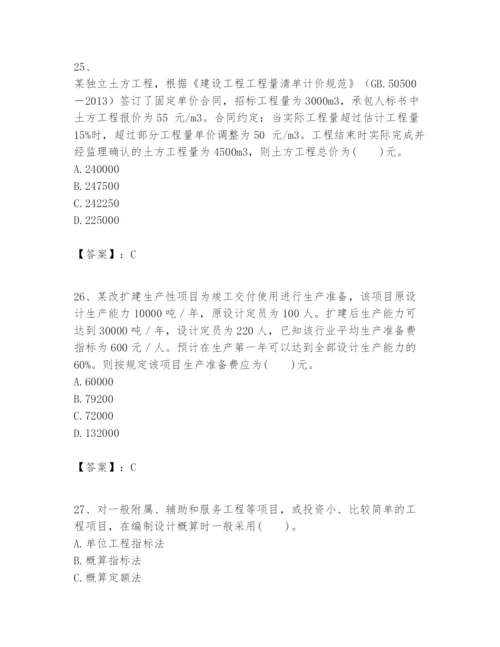 25、
某独立土方工程，根据《建设工程工程量清单计价规范》（GB.50500—2013）签订了固定单价合同，招标工程量为3000m3，承包人标书中土方工程报价为55 元/m3。合同约定：当实际工程量超过估计工程量15%时，超过部分工程量单价调整为50 元/m3。工程结束时实际完成并经监理确认的土方工程量为4500m3，则土方工程总价为(　　)元。
A. 240000
B. 247500
C. 242250
D. 225000

【答案】：C

26、某改扩建生产性项目为竣工交付使用进行生产准备，该项目原设计生产能力10000吨／年，原设计定员为100人。扩建后生产能力可达到30000吨／年，设计定员为220人，已知该行业平均生产准备费指标为600元／人。预计在生产第一年可以达到全部设计生产能力的60%。则按规定该项目生产准备费应为(　　)元。
A. 60000
B. 79200
C. 72000
D. 132000

【答案】：C

27、对一般附属、辅助和服务工程等项目，或投资小、比较简单的工程项目，在编制设计概算时一般采用(　　)。
A. 单位工程指标法
B. 概算指标法
C. 概算定额法